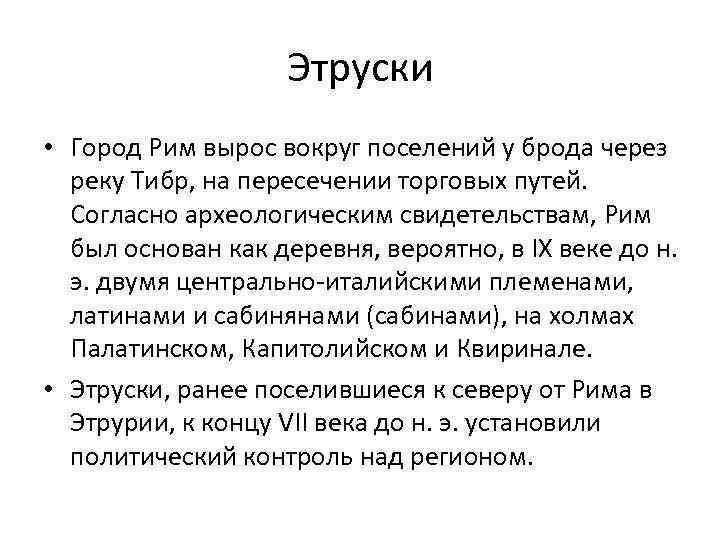 Этруски

• Город Рим вырос вокруг поселений у брода через реку Тибр, на пересечении торговых путей. Согласно археологическим свидетельствам, Рим был основан как деревня, вероятно, в IX веке до н. э. двумя центрально-италийскими племенами, латинами и сабинянами (сабинами), на холмах Палатинском, Капитолийском и Квиринале.
• Этруски, ранее поселившиеся к северу от Рима в Этрурии, к концу VII века до н. э. установили политический контроль над регионом.